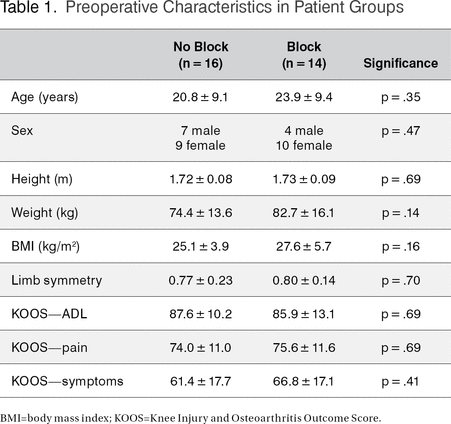 Table 1. Preoperative Characteristics in Patient Groups

| | No Block (n = 16) | Block (n = 14) | Significance |
|---|---|---|---|
| Age (years) | 20.8 ± 9.1 | 23.9 ± 9.4 | p = .35 |
| Sex | 7 male 9 female | 4 male 10 female | p = .47 |
| Height (m) | 1.72 ± 0.08 | 1.73 ± 0.09 | p = .69 |
| Weight (kg) | 74.4 ± 13.6 | 82.7 ± 16.1 | p = .14 |
| BMI (kg/m$^2$) | 25.1 ± 3.9 | 27.6 ± 5.7 | p = .16 |
| Limb symmetry | 0.77 ± 0.23 | 0.80 ± 0.14 | p = .70 |
| KOOS—ADL | 87.6 ± 10.2 | 85.9 ± 13.1 | p = .69 |
| KOOS—pain | 74.0 ± 11.0 | 75.6 ± 11.6 | p = .69 |
| KOOS—symptoms | 61.4 ± 17.7 | 66.8 ± 17.1 | p = .41 |

BMI=body mass index; KOOS=Knee Injury and Osteoarthritis Outcome Score.